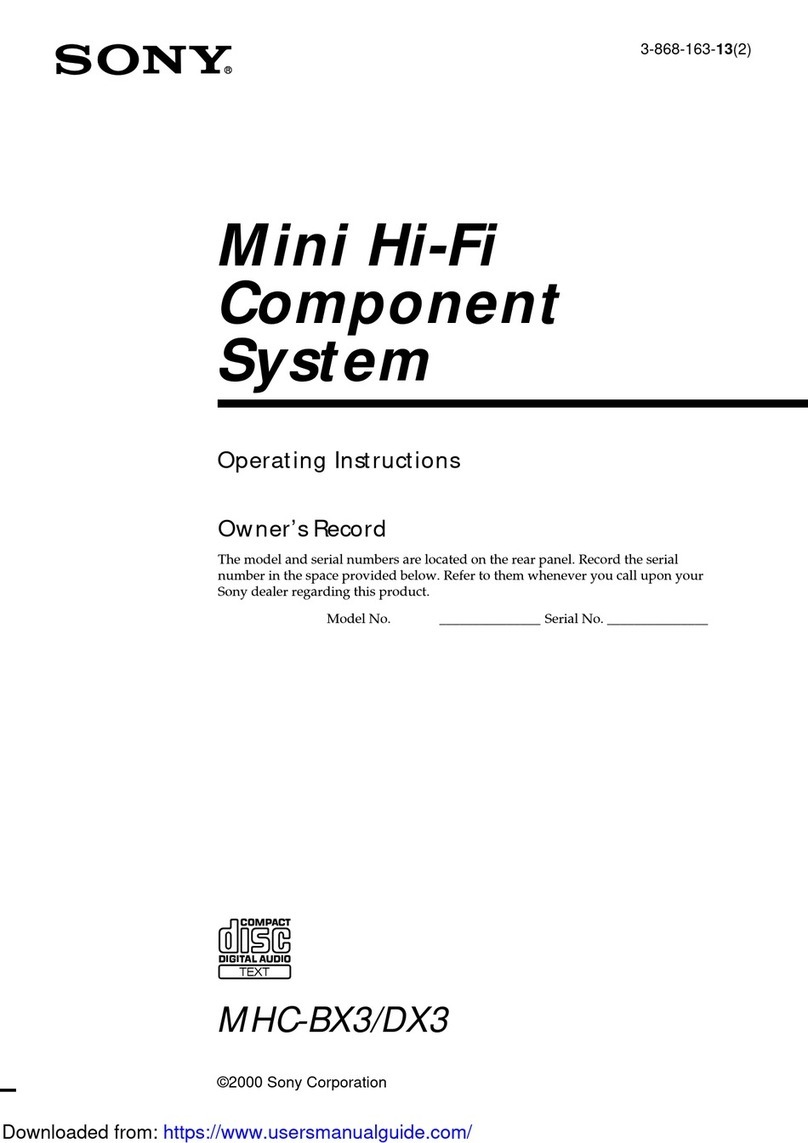 SONY®

3-868-163-13(2)

Mini Hi-Fi Component System

Operating Instructions

Owner's Record

The model and serial numbers are located on the rear panel. Record the serial number in the space provided below. Refer to them whenever you call upon your Sony dealer regarding this product.

Model No. ______________ Serial No. ______________

COMPACT
disc
DIGITAL AUDIO
TEXT

MHC-BX3/DX3

©2000 Sony Corporation

Downloaded from: https://www.usersmanualguide.com/